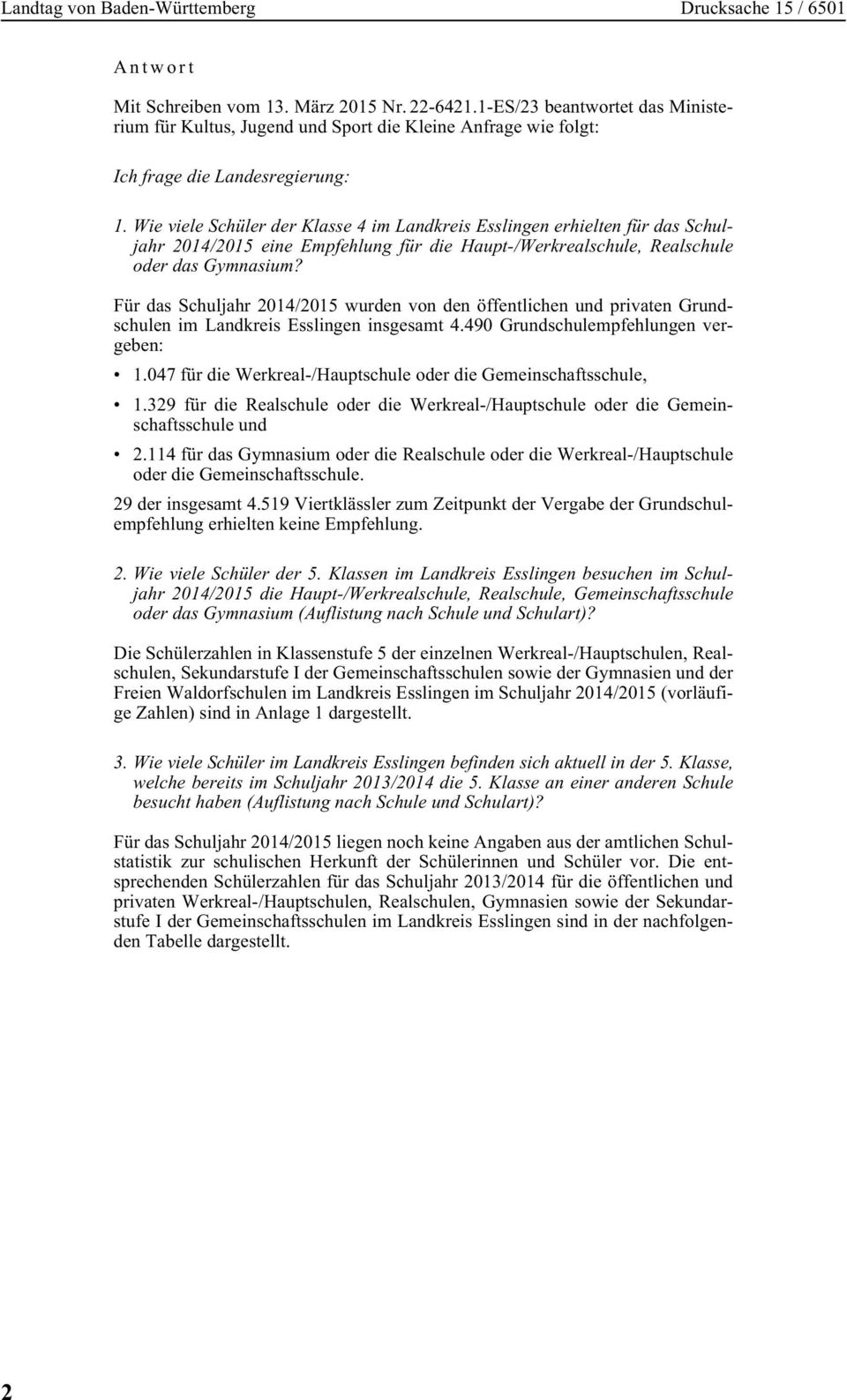 Landtag von Baden-Württemberg Drucksache 15 / 6501

Antwort

Mit Schreiben vom 13. März 2015 Nr. 22-6421.1-ES/23 beantwortet das Ministerium für Kultus, Jugend und Sport die Kleine Anfrage wie folgt:

Ich frage die Landesregierung:

1. Wie viele Schüler der Klasse 4 im Landkreis Esslingen erhielten für das Schuljahr 2014/2015 eine Empfehlung für die Haupt-/Werkrealschule, Realschule oder das Gymnasium?

Für das Schuljahr 2014/2015 wurden von den öffentlichen und privaten Grundschulen im Landkreis Esslingen insgesamt 4.490 Grundschulempfehlungen vergeben:

• 1.047 für die Werkreal-/Hauptschule oder die Gemeinschaftsschule,

• 1.329 für die Realschule oder die Werkreal-/Hauptschule oder die Gemeinschaftsschule und

• 2.114 für das Gymnasium oder die Realschule oder die Werkreal-/Hauptschule oder die Gemeinschaftsschule.

29 der insgesamt 4.519 Viertklässler zum Zeitpunkt der Vergabe der Grundschulempfehlung erhielten keine Empfehlung.

2. Wie viele Schüler der 5. Klassen im Landkreis Esslingen besuchen im Schuljahr 2014/2015 die Haupt-/Werkrealschule, Realschule, Gemeinschaftsschule oder das Gymnasium (Auflistung nach Schule und Schulart)?

Die Schülerzahlen in Klassenstufe 5 der einzelnen Werkreal-/Hauptschulen, Realschulen, Sekundarstufe I der Gemeinschaftsschulen sowie der Gymnasien und der Freien Waldorfschulen im Landkreis Esslingen im Schuljahr 2014/2015 (vorläufige Zahlen) sind in Anlage 1 dargestellt.

3. Wie viele Schüler im Landkreis Esslingen befinden sich aktuell in der 5. Klasse, welche bereits im Schuljahr 2013/2014 die 5. Klasse an einer anderen Schule besucht haben (Auflistung nach Schule und Schulart)?

Für das Schuljahr 2014/2015 liegen noch keine Angaben aus der amtlichen Schulstatistik zur schulischen Herkunft der Schülerinnen und Schüler vor. Die entsprechenden Schülerzahlen für das Schuljahr 2013/2014 für die öffentlichen und privaten Werkreal-/Hauptschulen, Realschulen, Gymnasien sowie der Sekundarstufe I der Gemeinschaftsschulen im Landkreis Esslingen sind in der nachfolgenden Tabelle dargestellt.

2